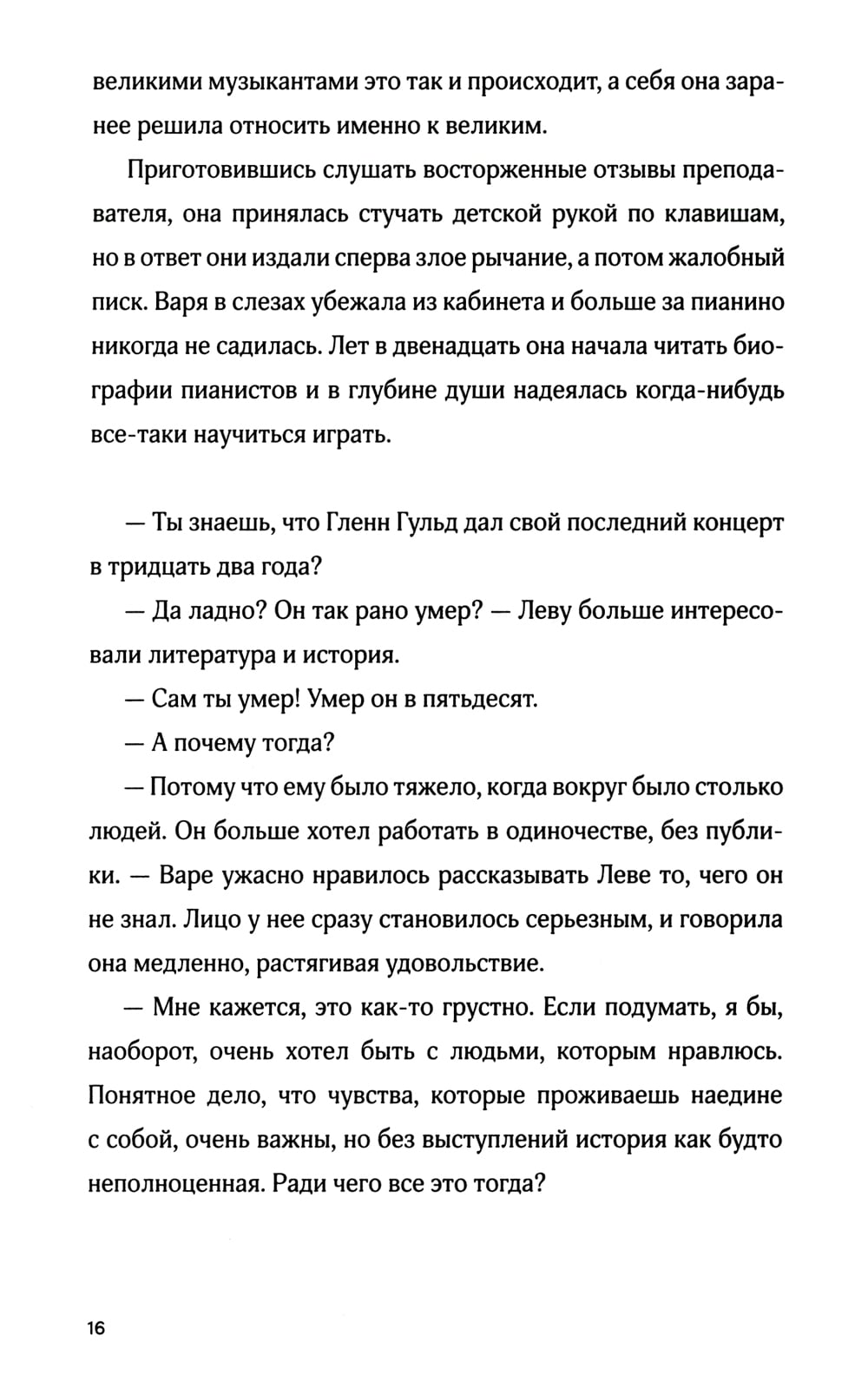 великими музыкантами это так и происходит, а себя она заранее решила относить именно к великим.

Приготовившись слушать восторженные отзывы преподавателя, она принялась стучать детской рукой по клавишам, но в ответ они издали сперва злое рычание, а потом жалобный писк. Варя в слезах убежала из кабинета и больше за пианино никогда не садилась. Лет в двенадцать она начала читать биографии пианистов и в глубине души надеялась когда-нибудь все-таки научиться играть.

— Ты знаешь, что Гленн Гульд дал свой последний концерт в тридцать два года?

— Да ладно? Он так рано умер? — Леву больше интересовали литература и история.

— Сам ты умер! Умер он в пятьдесят.

— А почему тогда?

— Потому что ему было тяжело, когда вокруг было столько людей. Он больше хотел работать в одиночестве, без публики. — Варе ужасно нравилось рассказывать Леве то, чего он не знал. Лицо у нее сразу становилось серьезным, и говорила она медленно, растягивая удовольствие.

— Мне кажется, это как-то грустно. Если подумать, я бы, наоборот, очень хотел быть с людьми, которым нравлюсь. Понятное дело, что чувства, которые проживаешь наедине с собой, очень важны, но без выступлений история как будто неполноценная. Ради чего все это тогда?

16